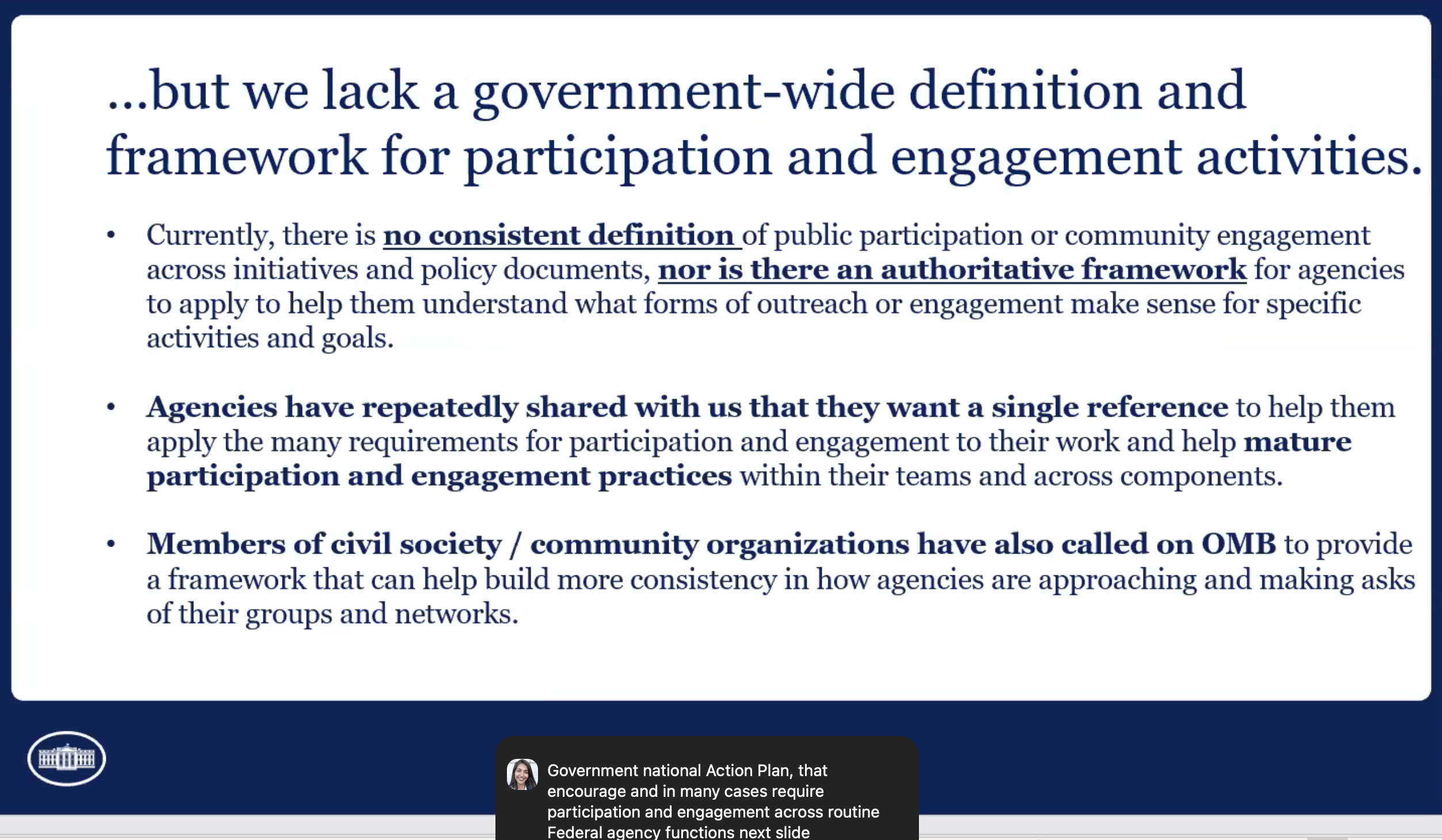 ...but we lack a government-wide definition and framework for participation and engagement activities.

• Currently, there is no consistent definition of public participation or community engagement across initiatives and policy documents, nor is there an authoritative framework for agencies to apply to help them understand what forms of outreach or engagement make sense for specific activities and goals.

• Agencies have repeatedly shared with us that they want a single reference to help them apply the many requirements for participation and engagement to their work and help mature participation and engagement practices within their teams and across components.

• Members of civil society / community organizations have also called on OMB to provide a framework that can help build more consistency in how agencies are approaching and making asks of their groups and networks.

Government national Action Plan, that encourage and in many cases require participation and engagement across routine Federal agency functions next slide